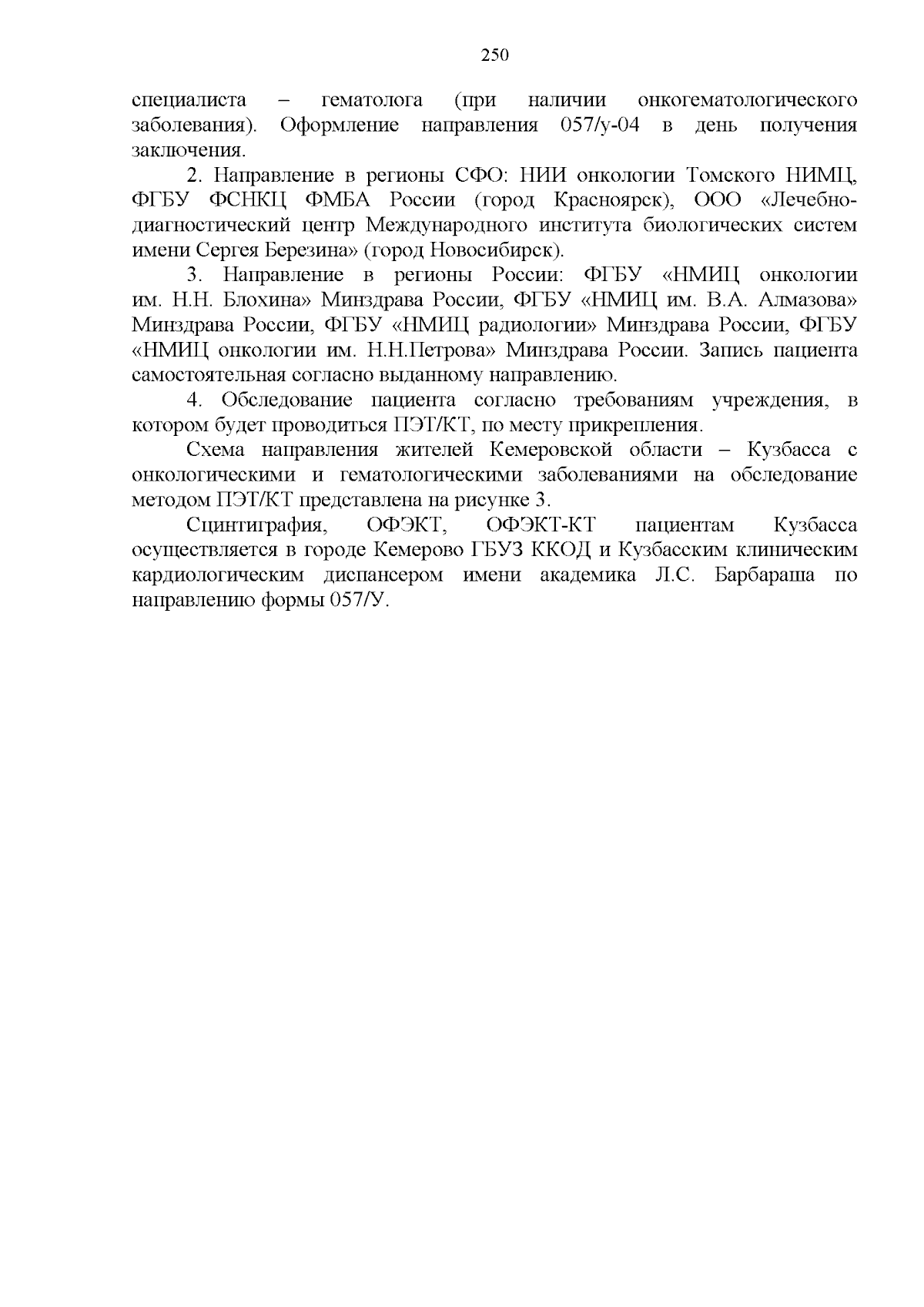 250

специалиста – гематолога (при наличии онкогематологического заболевания). Оформление направления 057/у-04 в день получения заключения.

2. Направление в регионы СФО: НИИ онкологии Томского НИМЦ, ФГБУ ФСНКЦ ФМБА России (город Красноярск), ООО «Лечебно-диагностический центр Международного института биологических систем имени Сергея Березина» (город Новосибирск).

3. Направление в регионы России: ФГБУ «НМИЦ онкологии им. Н.Н. Блохина» Минздрава России, ФГБУ «НМИЦ им. В.А. Алмазова» Минздрава России, ФГБУ «НМИЦ радиологии» Минздрава России, ФГБУ «НМИЦ онкологии им. Н.Н.Петрова» Минздрава России. Запись пациента самостоятельная согласно выданному направлению.

4. Обследование пациента согласно требованиям учреждения, в котором будет проводиться ПЭТ/КТ, по месту прикрепления.

Схема направления жителей Кемеровской области – Кузбасса с онкологическими и гематологическими заболеваниями на обследование методом ПЭТ/КТ представлена на рисунке 3.

Сцинтиграфия, ОФЭКТ, ОФЭКТ-КТ пациентам Кузбасса осуществляется в городе Кемерово ГБУЗ ККОД и Кузбасским клиническим кардиологическим диспансером имени академика Л.С. Барбараша по направлению формы 057/У.